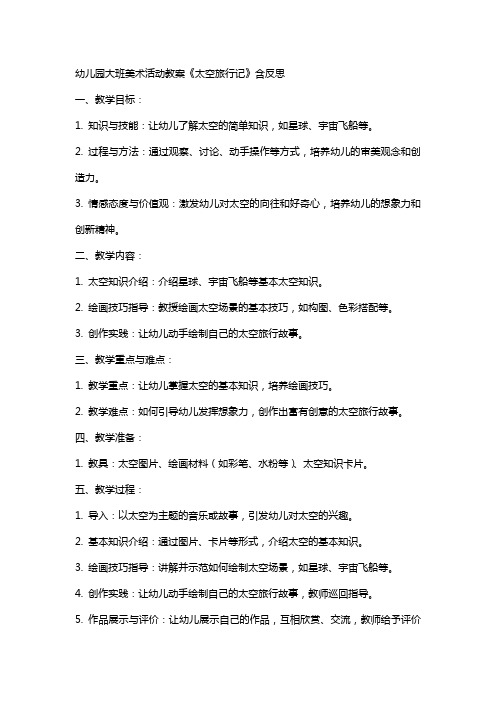 幼儿园大班美术活动教案《太空旅行记》含反思

一、教学目标：

1. 知识与技能：让幼儿了解太空的简单知识，如星球、宇宙飞船等。

2. 过程与方法：通过观察、讨论、动手操作等方式，培养幼儿的审美观念和创造力。

3. 情感态度与价值观：激发幼儿对太空的向往和好奇心，培养幼儿的想象力和创新精神。

二、教学内容：

1. 太空知识介绍：介绍星球、宇宙飞船等基本太空知识。

2. 绘画技巧指导：教授绘画太空场景的基本技巧，如构图、色彩搭配等。

3. 创作实践：让幼儿动手绘制自己的太空旅行故事。

三、教学重点与难点：

1. 教学重点：让幼儿掌握太空的基本知识，培养绘画技巧。

2. 教学难点：如何引导幼儿发挥想象力，创作出富有创意的太空旅行故事。

四、教学准备：

1. 教具：太空图片、绘画材料（如彩笔、水粉等）、太空知识卡片。

五、教学过程：

1. 导入：以太空为主题的音乐或故事，引发幼儿对太空的兴趣。

2. 基本知识介绍：通过图片、卡片等形式，介绍太空的基本知识。

3. 绘画技巧指导：讲解并示范如何绘制太空场景，如星球、宇宙飞船等。

4. 创作实践：让幼儿动手绘制自己的太空旅行故事，教师巡回指导。

5. 作品展示与评价：让幼儿展示自己的作品，互相欣赏、交流，教师给予评价